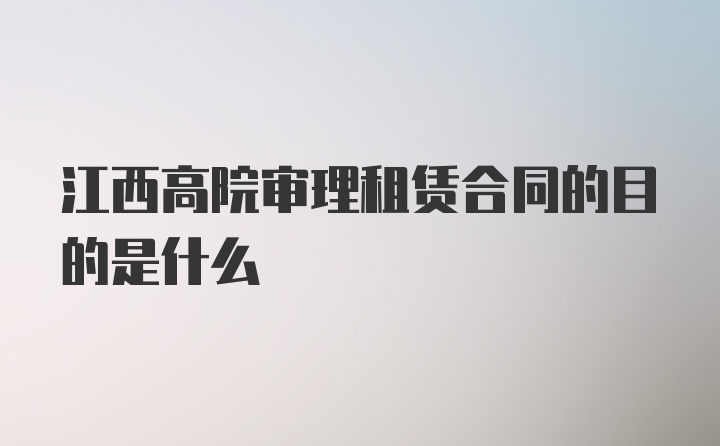 江西高院审理租赁合同的目的是什么